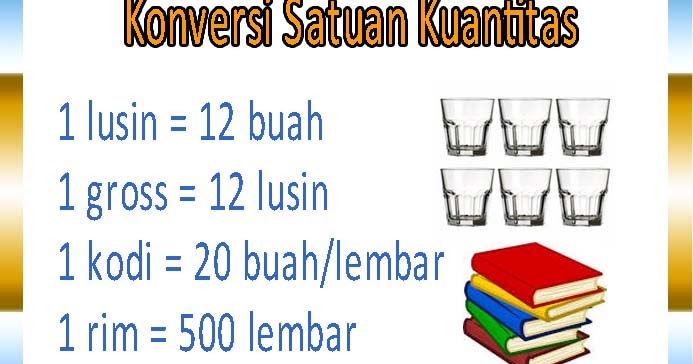 Konversi Satuan Kuantitas

1 lusin = 12 buah

1 gross = 12 lusin

1 kodi = 20 buah/lembar

1 rim = 500 lembar